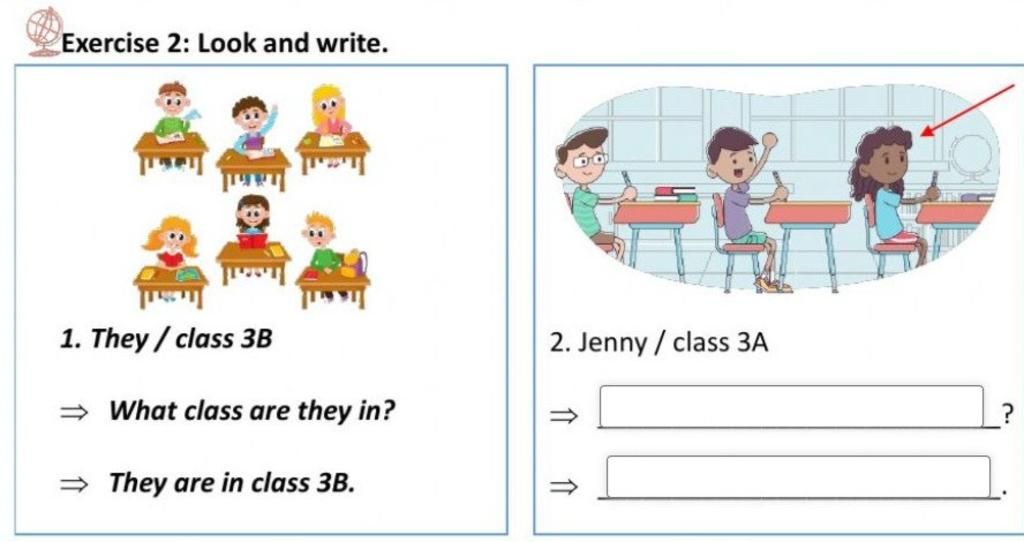 Exercise 2: Look and write.

1. They / class 3B

⇒ What class are they in?

⇒ They are in class 3B.

2. Jenny / class 3A

⇒ ____?

⇒ ____.